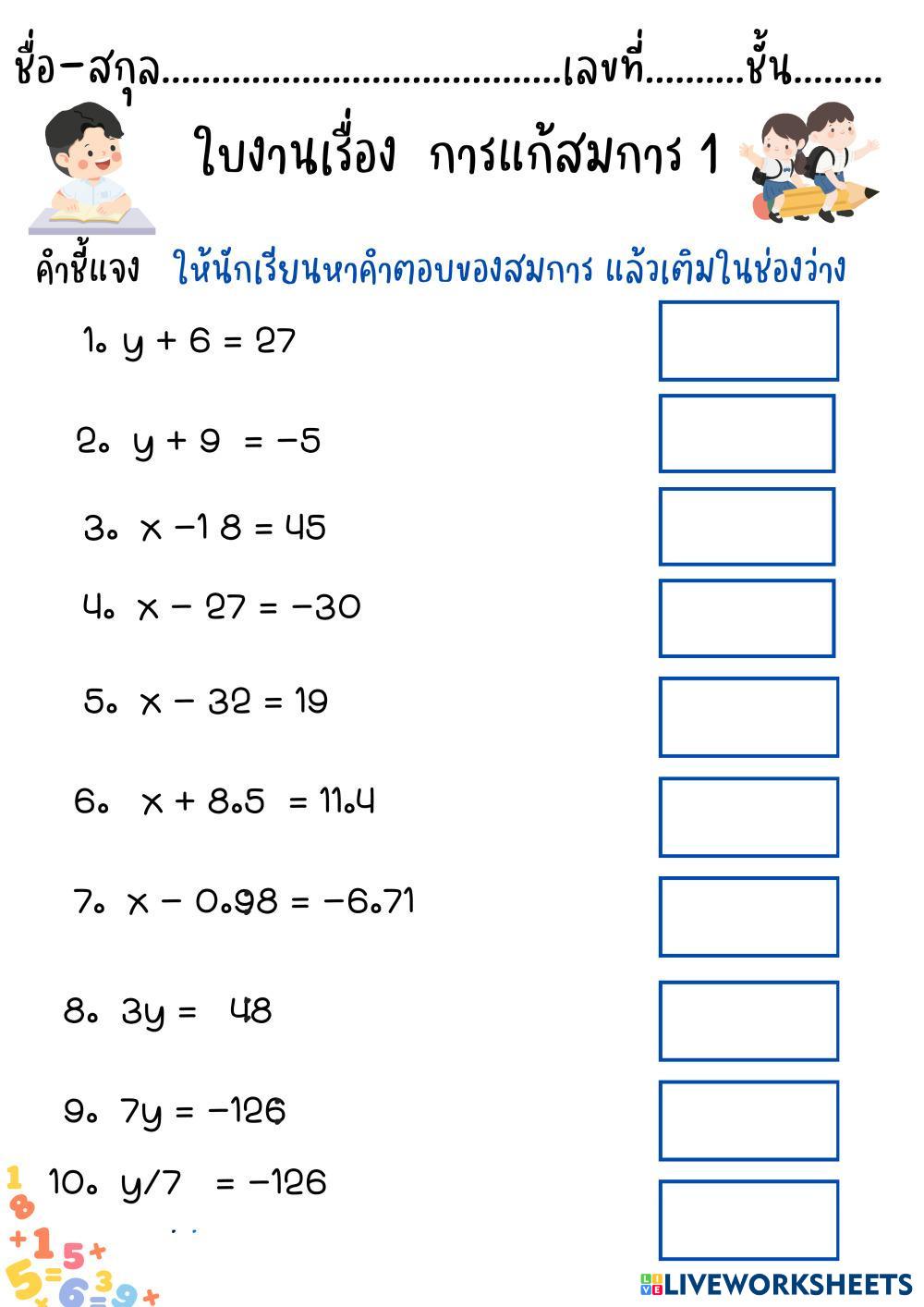 ชื่อ-สกุล____เลขที่____ชั้น____

ใบงานเรื่อง การแก้สมการ 1

คำชี้แจง ให้นักเรียนหาคำตอบของสมการ แล้วเติมในช่องว่าง

1. $y + 6 = 27$

2. $y + 9 = -5$

3. $x - 18 = 45$

4. $x - 27 = -30$

5. $x - 32 = 19$

6. $x + 8.5 = 11.4$

7. $x - 0.98 = -6.71$

8. $3y = 48$

9. $7y = -126$

10. $y/7 = -126$

LIVEWORKSHEETS